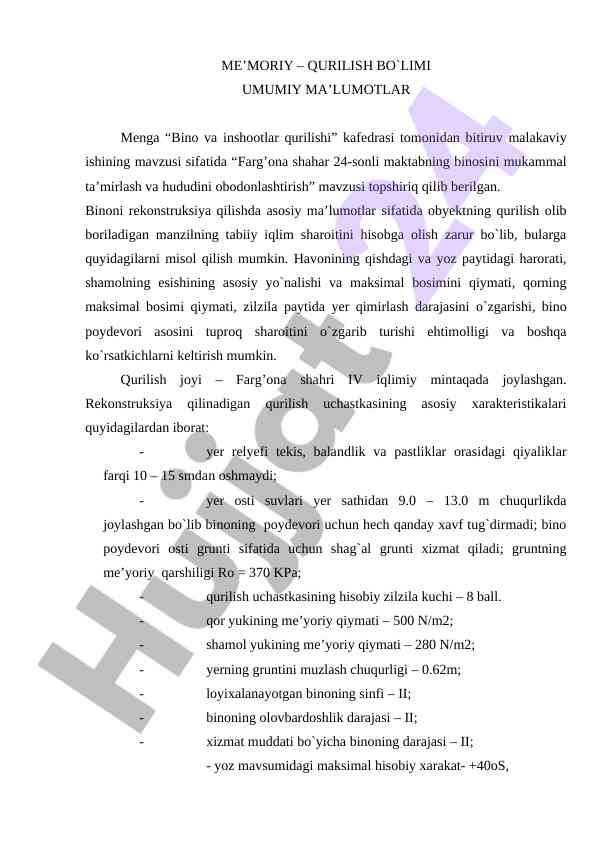 ME’MORIY – QURILISH BO`LIMI
UMUMIY MA’LUMOTLAR

Menga “Bino va inshootlar qurilishi” kafedrasi tomonidan bitiruv malakaviy ishining mavzusi sifatida “Farg’ona shahar 24-sonli maktabning binosini mukammal ta’mirlash va hududini obodonlashtirish” mavzusi topshiriq qilib berilgan.
Binoni rekonstruksiya qilishda asosiy ma’lumotlar sifatida obyektning qurilish olib boriladigan manzilning tabiiy iqlim sharoitini hisobga olish zarur bo`lib, bularga quyidagilarni misol qilish mumkin. Havonining qishdagi va yoz paytidagi harorati, shamolning esishining asosiy yo`nalishi va maksimal bosimini qiymati, qorning maksimal bosimi qiymati, zilzila paytida yer qimirlash darajasini o`zgarishi, bino poydevori asosini tuproq sharoitini o`zgarib turishi ehtimolligi va boshqa ko`rsatkichlarni keltirish mumkin.

Qurilish joyi – Farg’ona shahri IV iqlimiy mintaqada joylashgan. Rekonstruksiya qilinadigan qurilish uchastkasining asosiy xarakteristikalari quyidagilardan iborat:

- yer relyefi tekis, balandlik va pastliklar orasidagi qiyaliklar farqi 10 – 15 smdan oshmaydi;
- yer osti suvlari yer sathidan 9.0 – 13.0 m chuqurlikda joylashgan bo`lib binoning poydevori uchun hech qanday xavf tug`dirmadi; bino poydevori osti grunti sifatida uchun shag`al grunti xizmat qiladi; gruntning me’yoriy qarshiligi Ro = 370 KPa;
- qurilish uchastkasining hisobiy zilzila kuchi – 8 ball.
- qor yukining me’yoriy qiymati – 500 N/m2;
- shamol yukining me’yoriy qiymati – 280 N/m2;
- yerning gruntini muzlash chuqurligi – 0.62m;
- loyixalanayotgan binoning sinfi – II;
- binoning olovbardoshlik darajasi – II;
- xizmat muddati bo`yicha binoning darajasi – II;
- yoz mavsumidagi maksimal hisobiy xarakat- +40oS,

Hujjat24